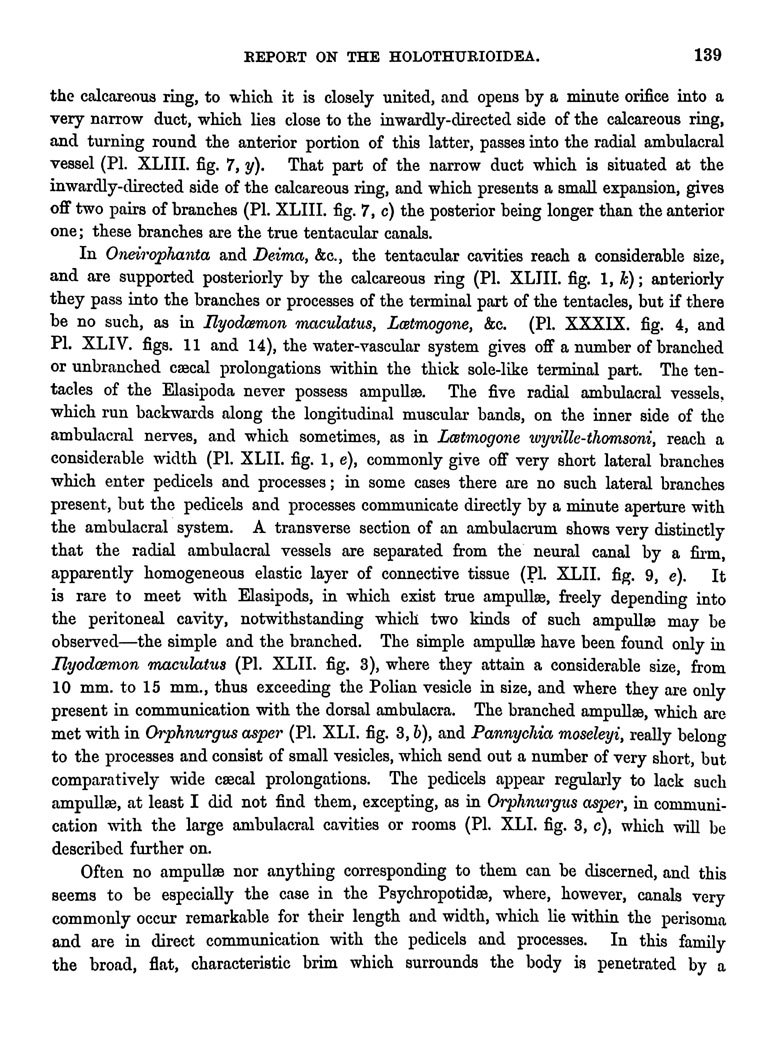 REPORT ON THE HOLOTHURIOIDEA. 139

the calcareous ring, to which it is closely united, and opens by a minute orifice into a very narrow duct, which lies close to the inwardly-directed side of the calcareous ring, and turning round the anterior portion of this latter, passes into the radial ambulacral vessel (Pl. XLIII. fig. 7, y). That part of the narrow duct which is situated at the inwardly-directed side of the calcareous ring, and which presents a small expansion, gives off two pairs of branches (Pl. XLIII. fig. 7, c) the posterior being longer than the anterior one; these branches are the true tentacular canals.

In Oneirophanta and Deima, &c., the tentacular cavities reach a considerable size, and are supported posteriorly by the calcareous ring (Pl. XLIII. fig. 1, k); anteriorly they pass into the branches or processes of the terminal part of the tentacles, but if there be no such, as in Ilyodæmon maculatus, Lætmogone, &c. (Pl. XXXIX. fig. 4, and Pl. XLIV. figs. 11 and 14), the water-vascular system gives off a number of branched or unbranched cæcal prolongations within the thick sole-like terminal part. The tentacles of the Elasipoda never possess ampullæ. The five radial ambulacral vessels, which run backwards along the longitudinal muscular bands, on the inner side of the ambulacral nerves, and which sometimes, as in Lætmogone wyville-thomsoni, reach a considerable width (Pl. XLII. fig. 1, e), commonly give off very short lateral branches which enter pedicels and processes; in some cases there are no such lateral branches present, but the pedicels and processes communicate directly by a minute aperture with the ambulacral system. A transverse section of an ambulacrum shows very distinctly that the radial ambulacral vessels are separated from the neural canal by a firm, apparently homogeneous elastic layer of connective tissue (Pl. XLII. fig. 9, e). It is rare to meet with Elasipods, in which exist true ampullæ, freely depending into the peritoneal cavity, notwithstanding which two kinds of such ampullæ may be observed—the simple and the branched. The simple ampullæ have been found only in Ilyodæmon maculatus (Pl. XLII. fig. 3), where they attain a considerable size, from 10 mm. to 15 mm., thus exceeding the Polian vesicle in size, and where they are only present in communication with the dorsal ambulacra. The branched ampullæ, which are met with in Orphnurgus asper (Pl. XLI. fig. 3, b), and Pannychia moseleyi, really belong to the processes and consist of small vesicles, which send out a number of very short, but comparatively wide cæcal prolongations. The pedicels appear regularly to lack such ampullæ, at least I did not find them, excepting, as in Orphnurgus asper, in communication with the large ambulacral cavities or rooms (Pl. XLI. fig. 3, c), which will be described further on.

Often no ampullæ nor anything corresponding to them can be discerned, and this seems to be especially the case in the Psychropotidæ, where, however, canals very commonly occur remarkable for their length and width, which lie within the perisoma and are in direct communication with the pedicels and processes. In this family the broad, flat, characteristic brim which surrounds the body is penetrated by a